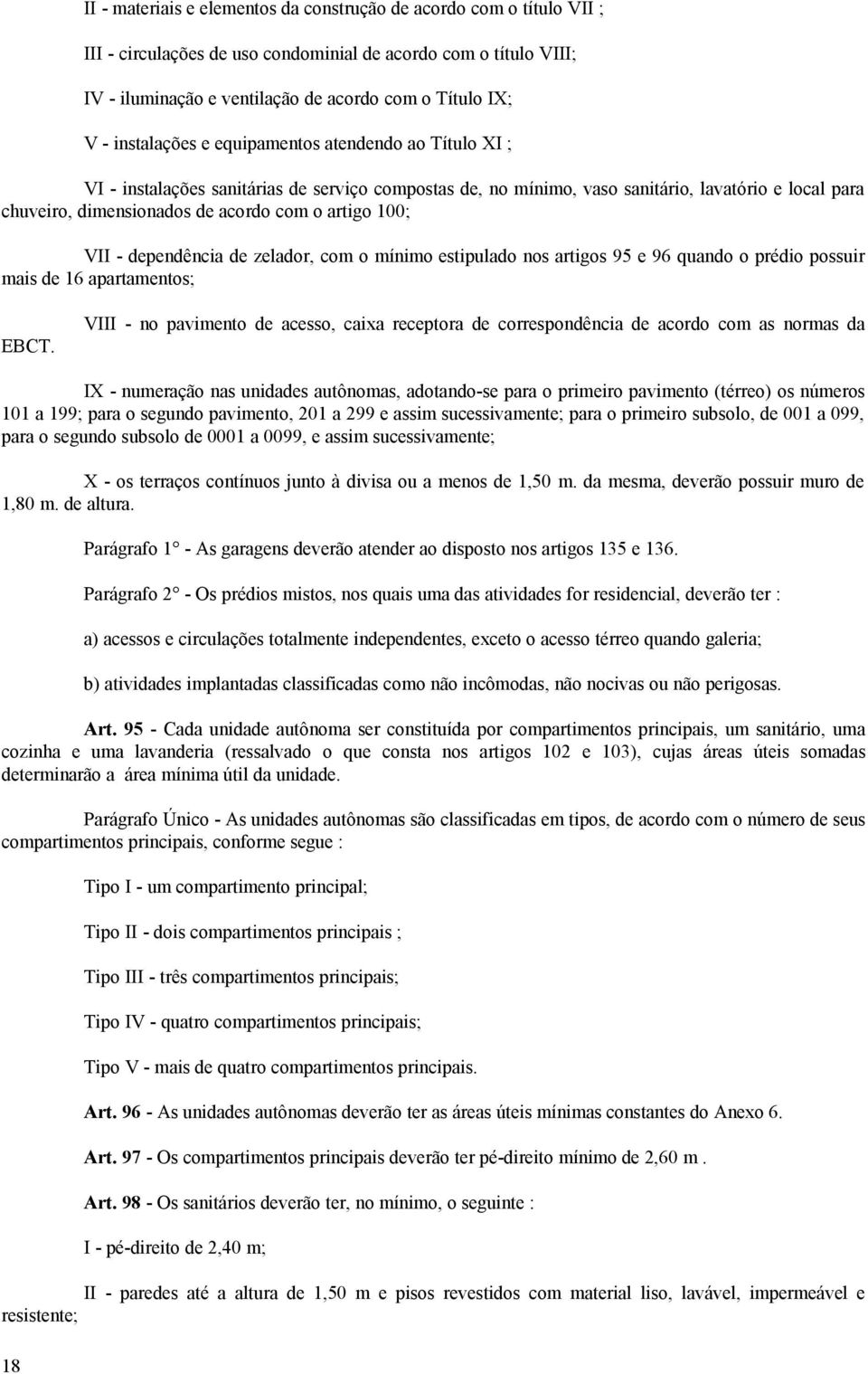 II - materiais e elementos da construção de acordo com o título VII ;

III - circulações de uso condominial de acordo com o título VIII;

IV - iluminação e ventilação de acordo com o Título IX;

V - instalações e equipamentos atendendo ao Título XI ;

VI - instalações sanitárias de serviço compostas de, no mínimo, vaso sanitário, lavatório e local para chuveiro, dimensionados de acordo com o artigo 100;

VII - dependência de zelador, com o mínimo estipulado nos artigos 95 e 96 quando o prédio possuir mais de 16 apartamentos;

VIII - no pavimento de acesso, caixa receptora de correspondência de acordo com as normas da EBCT.

IX - numeração nas unidades autônomas, adotando-se para o primeiro pavimento (térreo) os números 101 a 199; para o segundo pavimento, 201 a 299 e assim sucessivamente; para o primeiro subsolo, de 001 a 099, para o segundo subsolo de 0001 a 0099, e assim sucessivamente;

X - os terraços contínuos junto à divisa ou a menos de 1,50 m. da mesma, deverão possuir muro de 1,80 m. de altura.

Parágrafo 1° - As garagens deverão atender ao disposto nos artigos 135 e 136.

Parágrafo 2° - Os prédios mistos, nos quais uma das atividades for residencial, deverão ter :

a) acessos e circulações totalmente independentes, exceto o acesso térreo quando galeria;

b) atividades implantadas classificadas como não incômodas, não nocivas ou não perigosas.

Art. 95 - Cada unidade autônoma ser constituída por compartimentos principais, um sanitário, uma cozinha e uma lavanderia (ressalvado o que consta nos artigos 102 e 103), cujas áreas úteis somadas determinarão a área mínima útil da unidade.

Parágrafo Único - As unidades autônomas são classificadas em tipos, de acordo com o número de seus compartimentos principais, conforme segue :

Tipo I - um compartimento principal;

Tipo II - dois compartimentos principais ;

Tipo III - três compartimentos principais;

Tipo IV - quatro compartimentos principais;

Tipo V - mais de quatro compartimentos principais.

Art. 96 - As unidades autônomas deverão ter as áreas úteis mínimas constantes do Anexo 6.

Art. 97 - Os compartimentos principais deverão ter pé-direito mínimo de 2,60 m .

Art. 98 - Os sanitários deverão ter, no mínimo, o seguinte :

I - pé-direito de 2,40 m;

II - paredes até a altura de 1,50 m e pisos revestidos com material liso, lavável, impermeável e resistente;

18